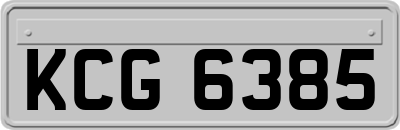 KCG 6385